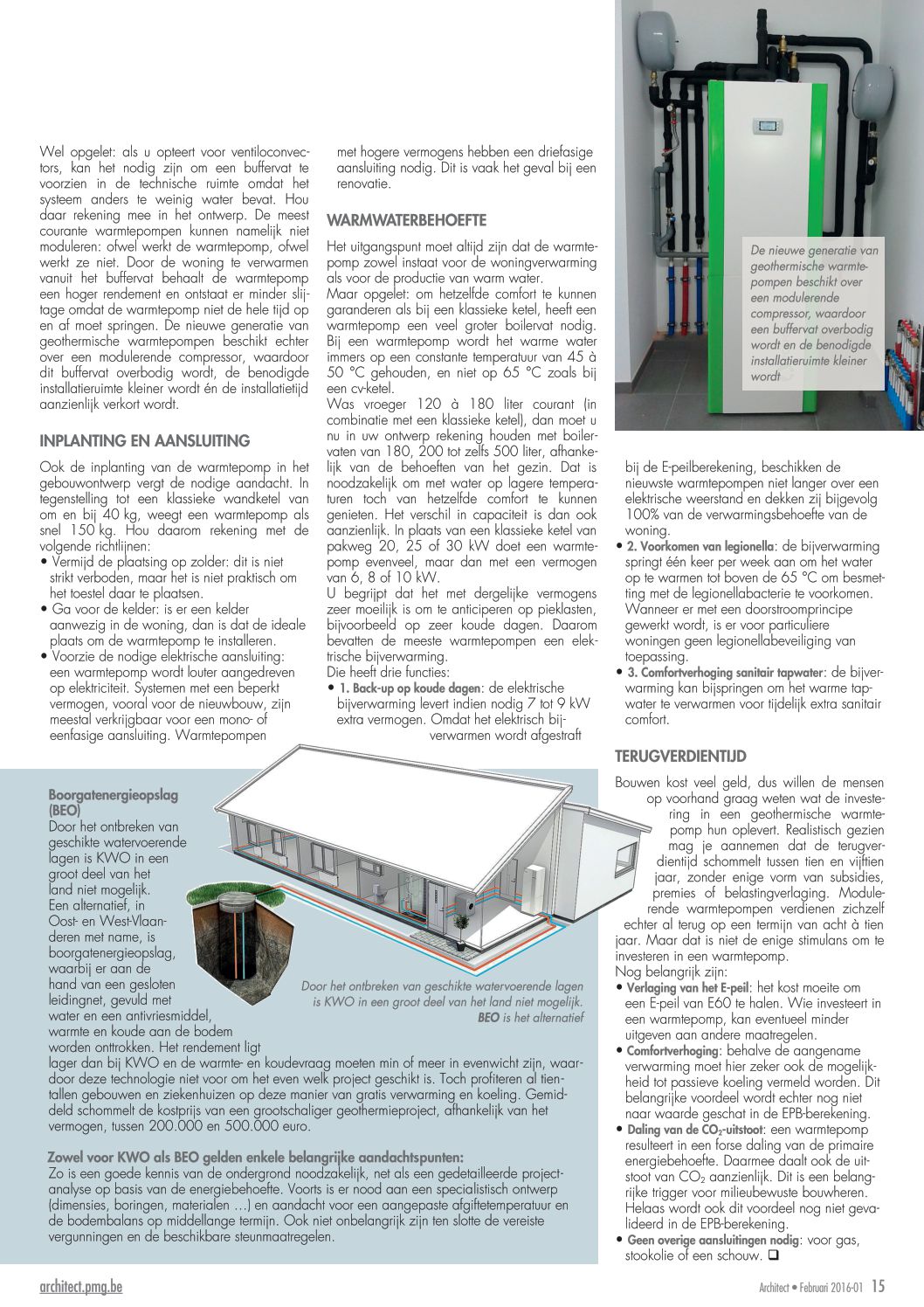 Wel opgelet: als u opteert voor ventiloconvectors, kan het nodig zijn om een buffervat te voorzien in de technische ruimte omdat het systeem anders te weinig water bevat. Hou daar rekening mee in het ontwerp. De meest courante warmtepompen kunnen namelijk niet moduleren: ofwel werkt de warmtepomp, ofwel werkt ze niet. Door de woning te verwarmen vanuit het buffervat behaalt de warmtepomp een hoger rendement en ontstaat er minder slijtage omdat de warmtepomp niet de hele tijd op en af moet springen. De nieuwe generatie van geothermische warmtepompen beschikt echter over een modulerende compressor, waardoor dit buffervat overbodig wordt, de benodigde installatieruimte kleiner wordt én de installatietijd aanzienlijk verkort wordt.

INPLANTING EN AANSLUITING

Ook de inplanting van de warmtepomp in het gebouwontwerp vergt de nodige aandacht. In tegenstelling tot een klassieke wandketel van om en bij 40 kg, weegt een warmtepomp als snel 150 kg. Hou daarom rekening met de volgende richtlijnen:
• Vermijd de plaatsing op zolder: dit is niet strikt verboden, maar het is niet praktisch om het toestel daar te plaatsen.
• Ga voor de kelder: is er een kelder aanwezig in de woning, dan is dat de ideale plaats om de warmtepomp te installeren.
• Voorzie de nodige elektrische aansluiting: een warmtepomp wordt louter aangedreven op elektriciteit. Systemen met een beperkt vermogen, vooral voor de nieuwbouw, zijn meestal verkrijgbaar voor een mono- of eenfasige aansluiting. Warmtepompen met hogere vermogens hebben een driefasige aansluiting nodig. Dit is vaak het geval bij een renovatie.

WARMWATERBEHOEFTE

Het uitgangspunt moet altijd zijn dat de warmtepomp zowel instaat voor de woningverwarming als voor de productie van warm water.
Maar opgelet: om hetzelfde comfort te kunnen garanderen als bij een klassieke ketel, heeft een warmtepomp een veel groter boilervat nodig. Bij een warmtepomp wordt het warme water immers op een constante temperatuur van 45 à 50 °C gehouden, en niet op 65 °C zoals bij een cv-ketel.
Was vroeger 120 à 180 liter courant (in combinatie met een klassieke ketel), dan moet u nu in uw ontwerp rekening houden met boilervaten van 180, 200 tot zelfs 500 liter, afhankelijk van de behoeften van het gezin. Dat is noodzakelijk om met water op lagere temperaturen toch van hetzelfde comfort te kunnen genieten. Het verschil in capaciteit is dan ook aanzienlijk. In plaats van een klassieke ketel van pakweg 20, 25 of 30 kW doet een warmtepomp evenveel, maar dan met een vermogen van 6, 8 of 10 kW.
U begrijpt dat het met dergelijke vermogens zeer moeilijk is om te anticiperen op pieklasten, bijvoorbeeld op zeer koude dagen. Daarom bevatten de meeste warmtepompen een elektrische bijverwarming.
Die heeft drie functies:
• 1. Back-up op koude dagen: de elektrische bijverwarming levert indien nodig 7 tot 9 kW extra vermogen. Omdat het elektrisch bijverwarmen wordt afgestraft bij de E-peilberekening, beschikken de nieuwste warmtepompen niet langer over een elektrische weerstand en dekken zij bijgevolg 100% van de verwarmingsbehoefte van de woning.
• 2. Voorkomen van legionella: de bijverwarming springt één keer per week aan om het water op te warmen tot boven de 65 °C om besmetting met de legionellabacterie te voorkomen. Wanneer er met een doorstroomprincipe gewerkt wordt, is er voor particuliere woningen geen legionellabeveiliging van toepassing.
• 3. Comfortverhoging sanitair tapwater: de bijverwarming kan bijspringen om het warme tapwater te verwarmen voor tijdelijk extra sanitair comfort.

De nieuwe generatie van geothermische warmtepompen beschikt over een modulerende compressor, waardoor een buffervat overbodig wordt en de benodigde installatieruimte kleiner wordt

TERUGVERDIENTIJD

Bouwen kost veel geld, dus willen de mensen op voorhand graag weten wat de investering in een geothermische warmtepomp hun oplevert. Realistisch gezien mag je aannemen dat de terugverdientijd schommelt tussen tien en vijftien jaar, zonder enige vorm van subsidies, premies of belastingverlaging. Modulerende warmtepompen verdienen zichzelf echter al terug op een termijn van acht à tien jaar. Maar dat is niet de enige stimulans om te investeren in een warmtepomp.
Nog belangrijk zijn:
• Verlaging van het E-peil: het kost moeite om een E-peil van E60 te halen. Wie investeert in een warmtepomp, kan eventueel minder uitgeven aan andere maatregelen.
• Comfortverhoging: behalve de aangename verwarming moet hier zeker ook de mogelijkheid tot passieve koeling vermeld worden. Dit belangrijke voordeel wordt echter nog niet naar waarde geschat in de EPB-berekening.
• Daling van de $CO_2$-uitstoot: een warmtepomp resulteert in een forse daling van de primaire energiebehoefte. Daarmee daalt ook de uitstoot van $CO_2$ aanzienlijk. Dit is een belangrijke trigger voor milieubewuste bouwheren. Helaas wordt ook dit voordeel nog niet gevalideerd in de EPB-berekening.
• Geen overige aansluitingen nodig: voor gas, stookolie of een schouw. ❑

Boorgatenergieopslag (BEO)
Door het ontbreken van geschikte watervoerende lagen is KWO in een groot deel van het land niet mogelijk. Een alternatief, in Oost- en West-Vlaanderen met name, is boorgatenergieopslag, waarbij er aan de hand van een gesloten leidingnet, gevuld met water en een antivriesmiddel, warmte en koude aan de bodem worden onttrokken. Het rendement ligt lager dan bij KWO en de warmte- en koudevraag moeten min of meer in evenwicht zijn, waardoor deze technologie niet voor om het even welk project geschikt is. Toch profiteren al tientallen gebouwen en ziekenhuizen op deze manier van gratis verwarming en koeling. Gemiddeld schommelt de kostprijs van een grootschaliger geothermieproject, afhankelijk van het vermogen, tussen 200.000 en 500.000 euro.

Door het ontbreken van geschikte watervoerende lagen is KWO in een groot deel van het land niet mogelijk. BEO is het alternatief

Zowel voor KWO als BEO gelden enkele belangrijke aandachtspunten:
Zo is een goede kennis van de ondergrond noodzakelijk, net als een gedetailleerde projectanalyse op basis van de energiebehoefte. Voorts is er nood aan een specialistisch ontwerp (dimensies, boringen, materialen …) en aandacht voor een aangepaste afgiftetemperatuur en de bodembalans op middellange termijn. Ook niet onbelangrijk zijn ten slotte de vereiste vergunningen en de beschikbare steunmaatregelen.

architect.pmg.be
Architect • Februari 2016-01 15